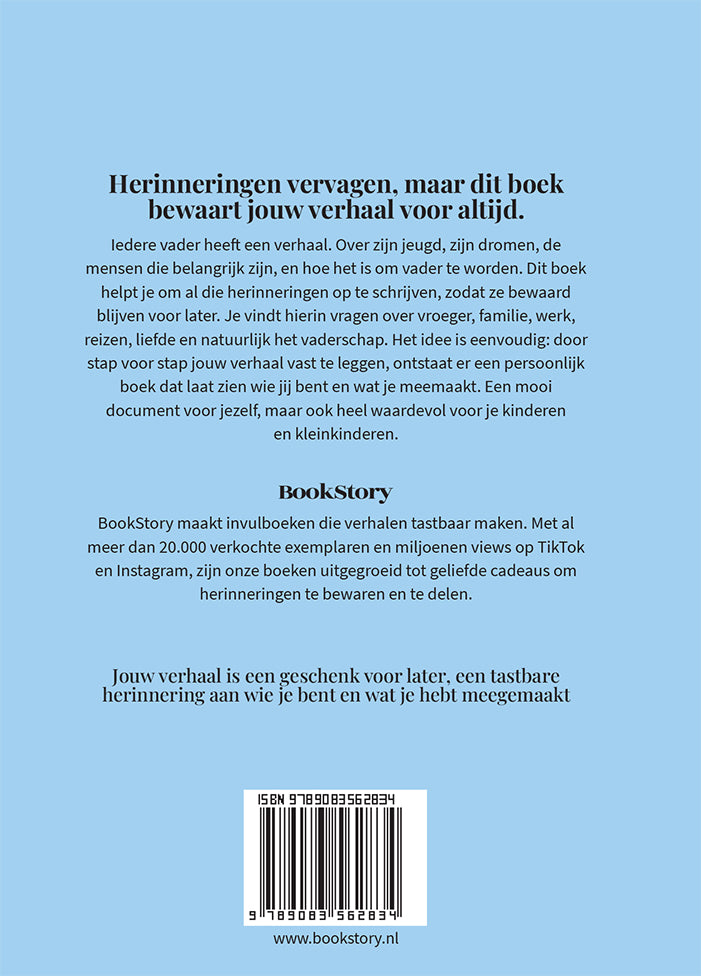 Herinneringen vervagen, maar dit boek bewaart jouw verhaal voor altijd.

Iedere vader heeft een verhaal. Over zijn jeugd, zijn dromen, de mensen die belangrijk zijn, en hoe het is om vader te worden. Dit boek helpt je om al die herinneringen op te schrijven, zodat ze bewaard blijven voor later. Je vindt hierin vragen over vroeger, familie, werk, reizen, liefde en natuurlijk het vaderschap. Het idee is eenvoudig: door stap voor stap jouw verhaal vast te leggen, ontstaat er een persoonlijk boek dat laat zien wie jij bent en wat je meemaakt. Een mooi document voor jezelf, maar ook heel waardevol voor je kinderen en kleinkinderen.

BookStory

BookStory maakt invulboeken die verhalen tastbaar maken. Met al meer dan 20.000 verkochte exemplaren en miljoenen views op TikTok en Instagram, zijn onze boeken uitgegroeid tot geliefde cadeaus om herinneringen te bewaren en te delen.

Jouw verhaal is een geschenk voor later, een tastbare herinnering aan wie je bent en wat je hebt meegemaakt

ISBN 9789083562834

9 789083 562834

www.bookstory.nl